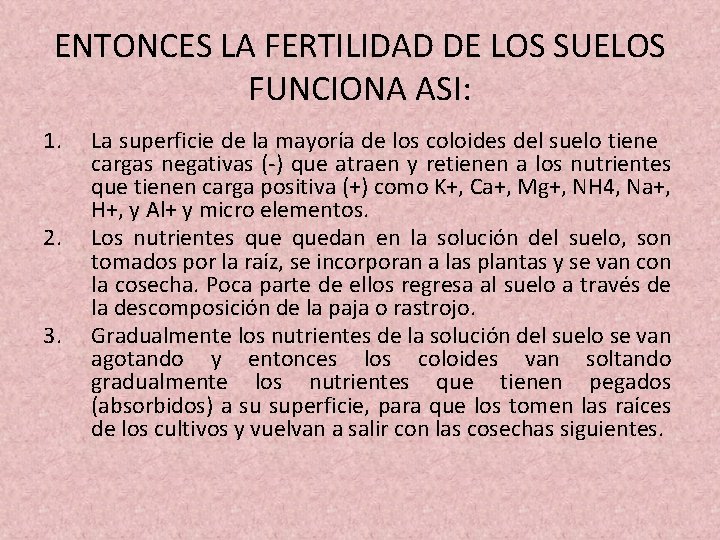 ENTONCES LA FERTILIDAD DE LOS SUELOS FUNCIONA ASI:

1. La superficie de la mayoría de los coloides del suelo tiene cargas negativas (-) que atraen y retienen a los nutrientes que tienen carga positiva (+) como K+, Ca+, Mg+, NH4, Na+, H+, y Al+ y micro elementos.

2. Los nutrientes que quedan en la solución del suelo, son tomados por la raíz, se incorporan a las plantas y se van con la cosecha. Poca parte de ellos regresa al suelo a través de la descomposición de la paja o rastrojo.

3. Gradualmente los nutrientes de la solución del suelo se van agotando y entonces los coloides van soltando gradualmente los nutrientes que tienen pegados (absorbidos) a su superficie, para que los tomen las raíces de los cultivos y vuelvan a salir con las cosechas siguientes.